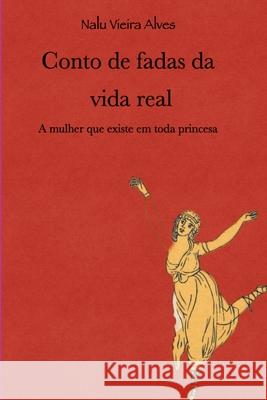 Nalu Vieira Alves

Conto de fadas da vida real

A mulher que existe em toda princesa

Kraina Książek